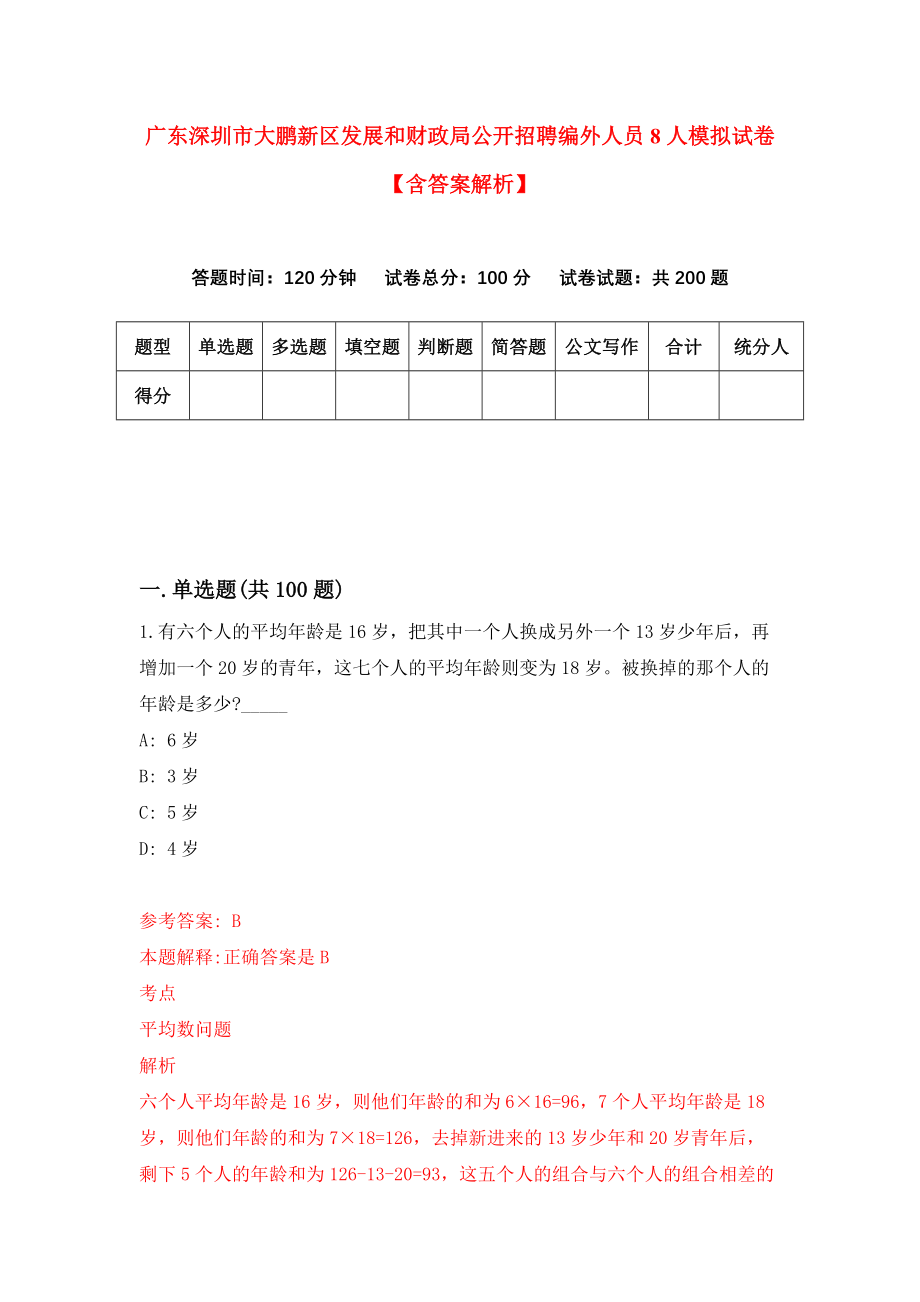 广东深圳市大鹏新区发展和财政局公开招聘编外人员8人模拟试卷【含答案解析】

答题时间：120分钟　试卷总分：100分　试卷试题：共200题

| 题型 | 单选题 | 多选题 | 填空题 | 判断题 | 简答题 | 公文写作 | 合计 | 统分人 |
|---|---|---|---|---|---|---|---|---|
| 得分 | | | | | | | | |

一.单选题(共100题)

1.有六个人的平均年龄是16岁，把其中一个人换成另外一个13岁少年后，再增加一个20岁的青年，这七个人的平均年龄则变为18岁。被换掉的那个人的年龄是多少?_____

A: 6岁

B: 3岁

C: 5岁

D: 4岁

参考答案: B

本题解释:正确答案是B

考点

平均数问题

解析

六个人平均年龄是16岁，则他们年龄的和为6×16=96，7个人平均年龄是18岁，则他们年龄的和为7×18=126，去掉新进来的13岁少年和20岁青年后，剩下5个人的年龄和为126-13-20=93，这五个人的组合与六个人的组合相差的